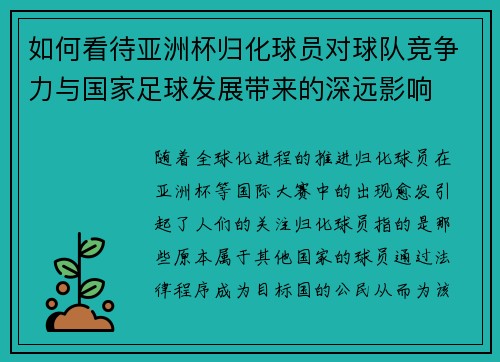 如何看待亚洲杯归化球员对球队竞争力与国家足球发展带来的深远影响

随着全球化进程的推进归化球员在亚洲杯等国际大赛中的出现愈发引起了人们的关注归化球员指的是那些原本属于其他国家的球员通过法律程序成为目标国的公民从而为该